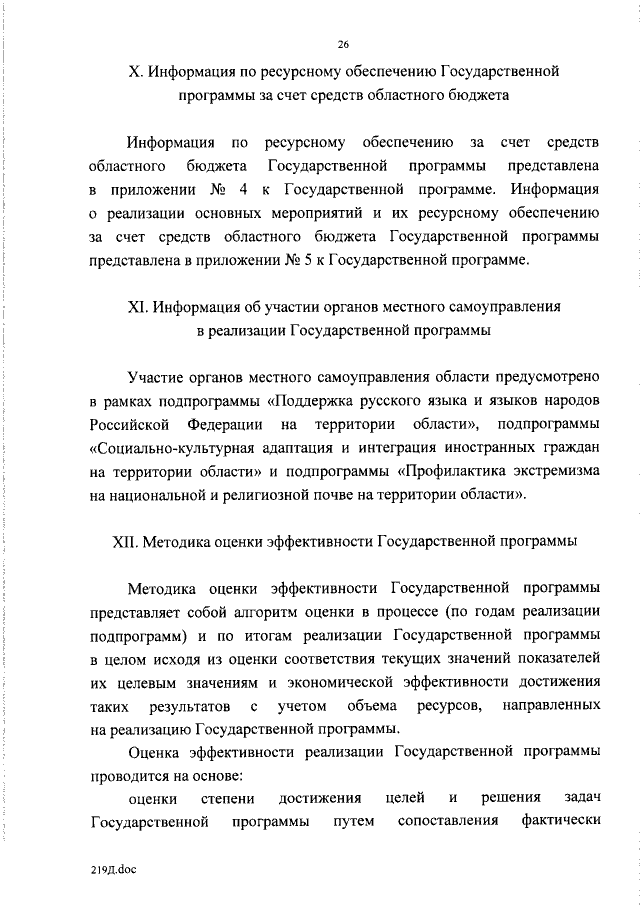 26

X. Информация по ресурсному обеспечению Государственной программы за счет средств областного бюджета

Информация по ресурсному обеспечению за счет средств областного бюджета Государственной программы представлена в приложении № 4 к Государственной программе. Информация о реализации основных мероприятий и их ресурсному обеспечению за счет средств областного бюджета Государственной программы представлена в приложении № 5 к Государственной программе.

XI. Информация об участии органов местного самоуправления в реализации Государственной программы

Участие органов местного самоуправления области предусмотрено в рамках подпрограммы «Поддержка русского языка и языков народов Российской Федерации на территории области», подпрограммы «Социально-культурная адаптация и интеграция иностранных граждан на территории области» и подпрограммы «Профилактика экстремизма на национальной и религиозной почве на территории области».

XII. Методика оценки эффективности Государственной программы

Методика оценки эффективности Государственной программы представляет собой алгоритм оценки в процессе (по годам реализации подпрограмм) и по итогам реализации Государственной программы в целом исходя из оценки соответствия текущих значений показателей их целевым значениям и экономической эффективности достижения таких результатов с учетом объема ресурсов, направленных на реализацию Государственной программы.

Оценка эффективности реализации Государственной программы проводится на основе:

оценки степени достижения целей и решения задач Государственной программы путем сопоставления фактически

219Д.doc